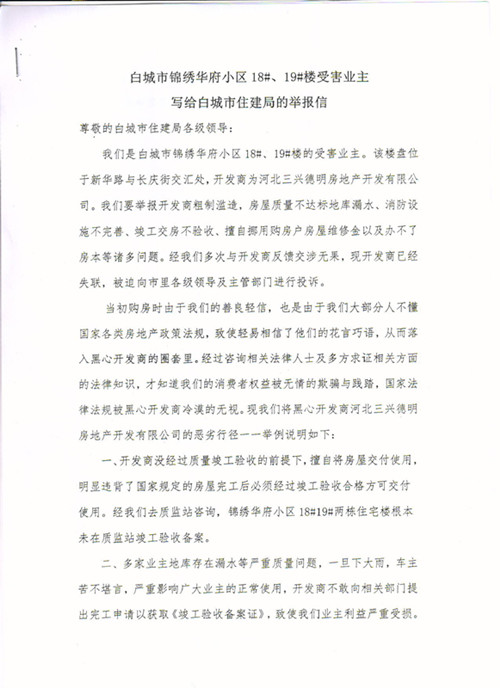 白城市锦绣华府小区 18#、19#楼受害业主

写给白城市住建局的举报信

尊敬的白城市住建局各级领导：

我们是白城市锦绣华府小区 18#、19#楼的受害业主。该楼盘位于新华路与长庆街交汇处，开发商为河北三兴德明房地产开发有限公司。我们要举报开发商粗制滥造，房屋质量不达标地库漏水、消防设施不完善、竣工交房不验收、擅自挪用购房户房屋维修金以及办不了房本等诸多问题。经我们多次与开发商反馈交涉无果，现开发商已经失联，被迫向市里各级领导及主管部门进行投诉。

当初购房时由于我们的善良轻信，也是由于我们大部分人不懂国家各类房地产政策法规，致使轻易相信了他们的花言巧语，从而落入黑心开发商的圈套里。经过咨询相关法律人士及多方求证相关方面的法律知识，才知道我们的消费者权益被无情的欺骗与践踏，国家法律法规被黑心开发商冷漠的无视。现我们将黑心开发商河北三兴德明房地产开发有限公司的恶劣行径一一举例说明如下：

一、开发商没经过质量竣工验收的前提下，擅自将房屋交付使用，明显违背了国家规定的房屋完工后必须经过竣工验收合格方可交付使用。经我们去质监站咨询，锦绣华府小区 18#19#两栋住宅楼根本未在质监站竣工验收备案。

二、多家业主地库存在漏水等严重质量问题，一旦下大雨，车主苦不堪言，严重影响广大业主的正常使用，开发商不敢向相关部门提出完工申请以获取《竣工验收备案证》，致使我们业主利益严重受损。